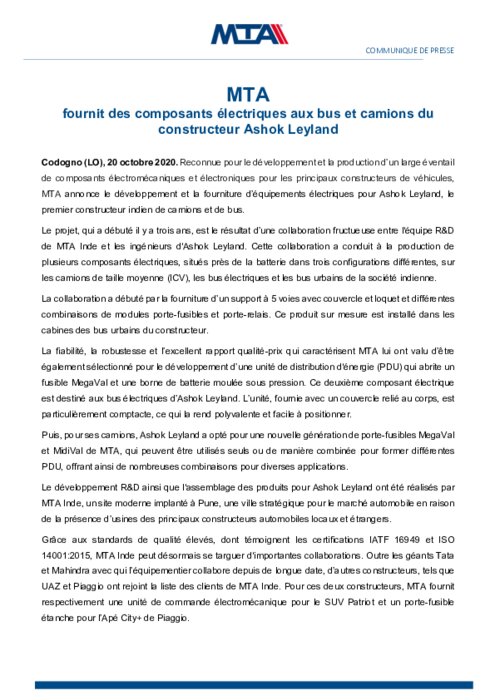 MTA

COMMUNIQUE DE PRESSE

MTA
fournit des composants électriques aux bus et camions du constructeur Ashok Leyland

Codogno (LO), 20 octobre 2020. Reconnue pour le développement et la production d'un large éventail de composants électromécaniques et électroniques pour les principaux constructeurs de véhicules, MTA annonce le développement et la fourniture d'équipements électriques pour Ashok Leyland, le premier constructeur indien de camions et de bus.

Le projet, qui a débuté il y a trois ans, est le résultat d'une collaboration fructueuse entre l'équipe R&D de MTA Inde et les ingénieurs d'Ashok Leyland. Cette collaboration a conduit à la production de plusieurs composants électriques, situés près de la batterie dans trois configurations différentes, sur les camions de taille moyenne (ICV), les bus électriques et les bus urbains de la société indienne.

La collaboration a débuté par la fourniture d'un support à 5 voies avec couvercle et loquet et différentes combinaisons de modules porte-fusibles et porte-relais. Ce produit sur mesure est installé dans les cabines des bus urbains du constructeur.

La fiabilité, la robustesse et l'excellent rapport qualité-prix qui caractérisent MTA lui ont valu d'être également sélectionné pour le développement d'une unité de distribution d'énergie (PDU) qui abrite un fusible MegaVal et une borne de batterie moulée sous pression. Ce deuxième composant électrique est destiné aux bus électriques d'Ashok Leyland. L'unité, fournie avec un couvercle relié au corps, est particulièrement comptacte, ce qui la rend polyvalente et facile à positionner.

Puis, pour ses camions, Ashok Leyland a opté pour une nouvelle génération de porte-fusibles MegaVal et MidiVal de MTA, qui peuvent être utilisés seuls ou de manière combinée pour former différentes PDU, offrant ainsi de nombreuses combinaisons pour diverses applications.

Le développement R&D ainsi que l'assemblage des produits pour Ashok Leyland ont été réalisés par MTA Inde, un site moderne implanté à Pune, une ville stratégique pour le marché automobile en raison de la présence d'usines des principaux constructeurs automobiles locaux et étrangers.

Grâce aux standards de qualité élevés, dont témoignent les certifications IATF 16949 et ISO 14001:2015, MTA Inde peut désormais se targuer d'importantes collaborations. Outre les géants Tata et Mahindra avec qui l'équipementier collabore depuis de longue date, d'autres constructeurs, tels que UAZ et Piaggio ont rejoint la liste des clients de MTA Inde. Pour ces deux constructeurs, MTA fournit respectivement une unité de commande électromécanique pour le SUV Patriot et un porte-fusible étanche pour l'Apé City+ de Piaggio.